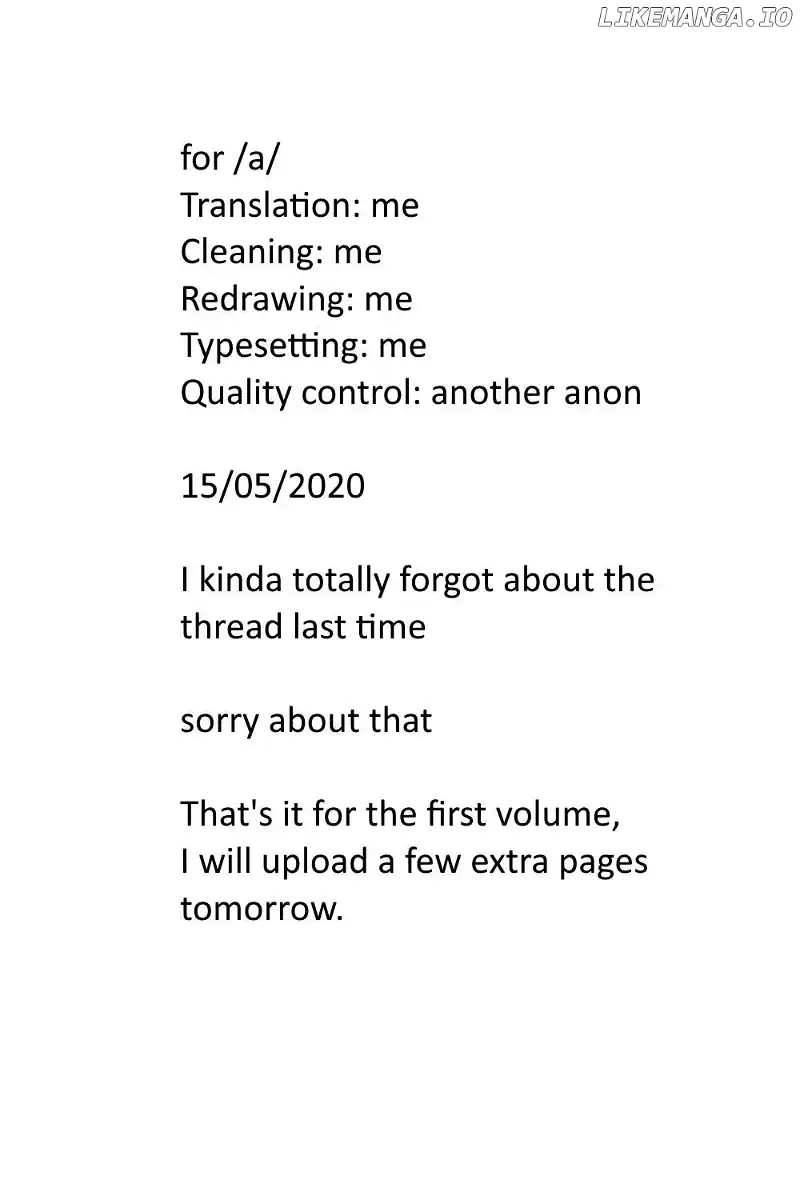 LIKEMANGA.IO

for /a/
Translation: me
Cleaning: me
Redrawing: me
Typesetting: me
Quality control: another anon

15/05/2020

I kinda totally forgot about the thread last time

sorry about that

That's it for the first volume, I will upload a few extra pages tomorrow.